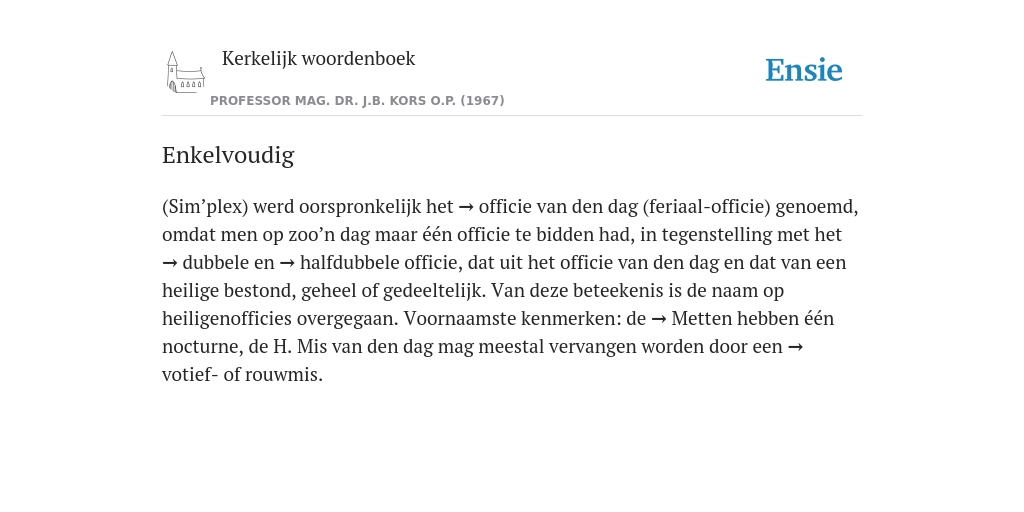 Kerkelijk woordenboek

PROFESSOR MAG. DR. J.B. KORS O.P. (1967)

Ensie

Enkelvoudig

(Sim’plex) werd oorspronkelijk het → officie van den dag (feriaal-officie) genoemd, omdat men op zoo’n dag maar één officie te bidden had, in tegenstelling met het → dubbele en → halfdubbele officie, dat uit het officie van den dag en dat van een heilige bestond, geheel of gedeeltelijk. Van deze beteekenis is de naam op heiligenofficies overgegaan. Voornaamste kenmerken: de → Metten hebben één nocturne, de H. Mis van den dag mag meestal vervangen worden door een → votief- of rouwmis.